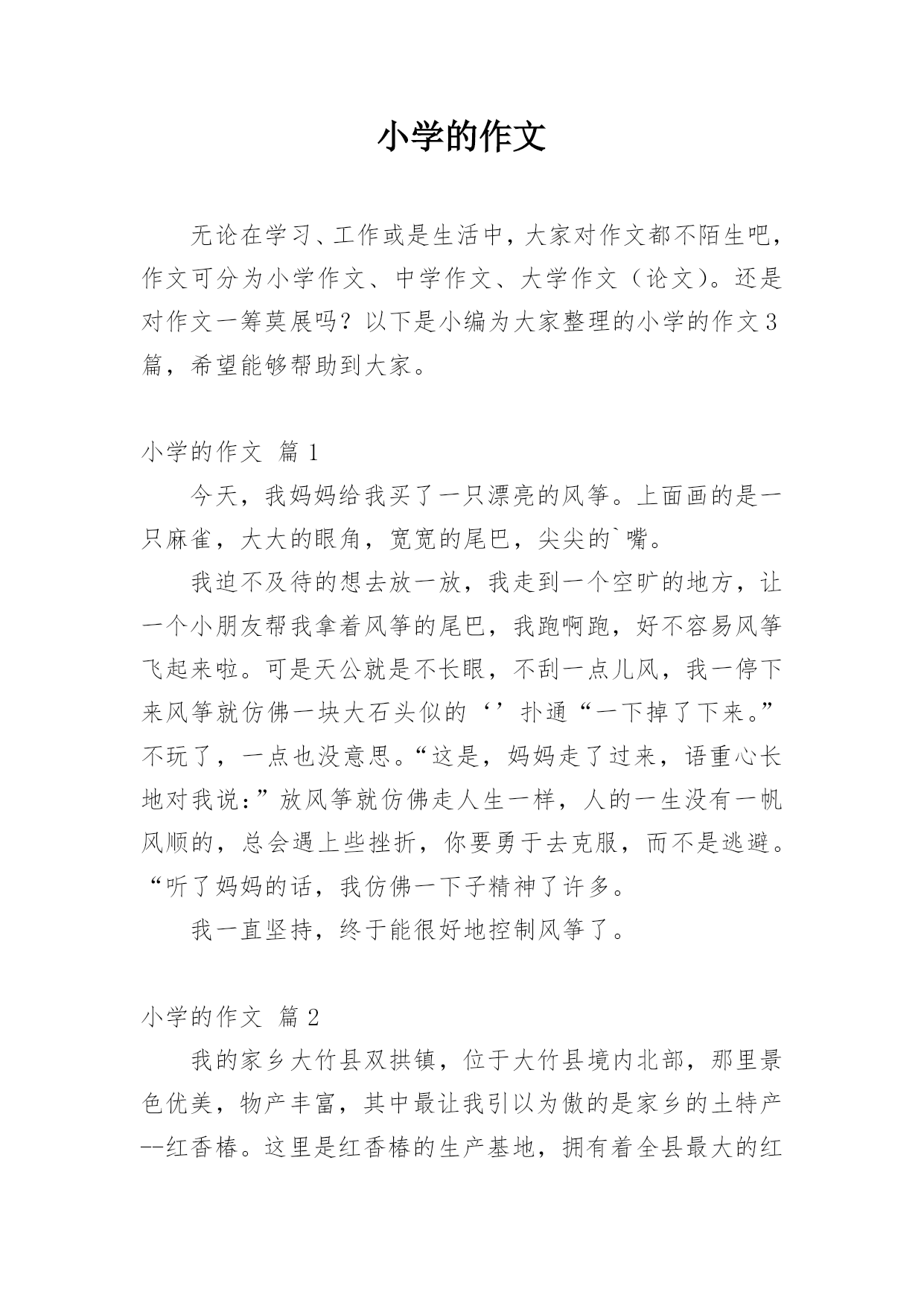 小学的作文

无论在学习、工作或是生活中，大家对作文都不陌生吧，作文可分为小学作文、中学作文、大学作文（论文）。还是对作文一筹莫展吗？以下是小编为大家整理的小学的作文3篇，希望能够帮助到大家。

小学的作文 篇1

今天，我妈妈给我买了一只漂亮的风筝。上面画的是一只麻雀，大大的眼角，宽宽的尾巴，尖尖的`嘴。

我迫不及待的想去放一放，我走到一个空旷的地方，让一个小朋友帮我拿着风筝的尾巴，我跑啊跑，好不容易风筝飞起来啦。可是天公就是不长眼，不刮一点儿风，我一停下来风筝就仿佛一块大石头似的‘’扑通“一下掉了下来。”不玩了，一点也没意思。“这是，妈妈走了过来，语重心长地对我说：”放风筝就仿佛走人生一样，人的一生没有一帆风顺的，总会遇上些挫折，你要勇于去克服，而不是逃避。“听了妈妈的话，我仿佛一下子精神了许多。

我一直坚持，终于能很好地控制风筝了。

小学的作文 篇2

我的家乡大竹县双拱镇，位于大竹县境内北部，那里景色优美，物产丰富，其中最让我引以为傲的是家乡的土特产--红香椿。这里是红香椿的生产基地，拥有着全县最大的红